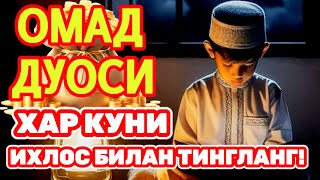 ОМАД ДУОСИ

ХАР КУНИ

ИХЛОС БИЛАН ТИНГЛАНГ!